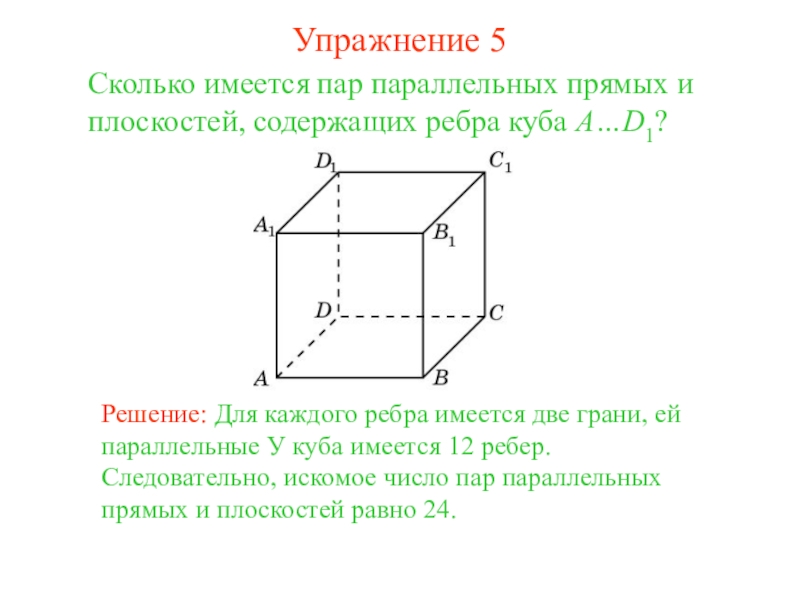 Упражнение 5

Сколько имеется пар параллельных прямых и плоскостей, содержащих ребра куба $A...D_1$?

$D_1$ $C_1$ $A_1$ $B_1$ $D$ $C$ $A$ $B$

Решение: Для каждого ребра имеется две грани, ей параллельные У куба имеется 12 ребер. Следовательно, искомое число пар параллельных прямых и плоскостей равно 24.